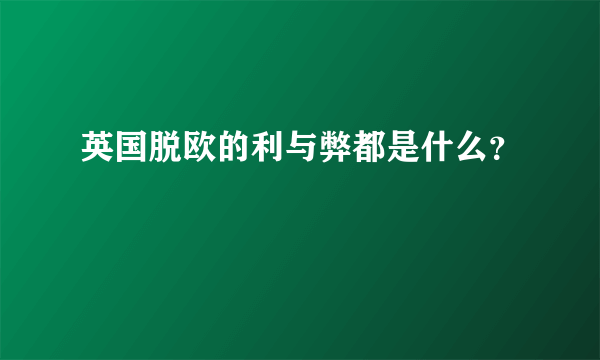 英国脱欧的利与弊都是什么?